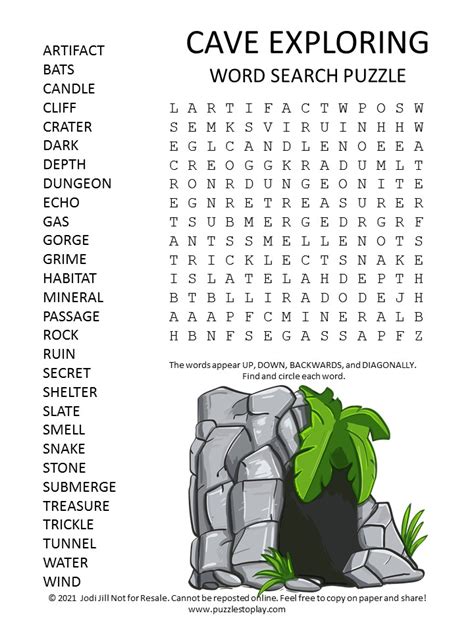 CAVE EXPLORING

WORD SEARCH PUZZLE

ARTIFACT
BATS
CANDLE
CLIFF
CRATER
DARK
DEPTH
DUNGEON
ECHO
GAS
GORGE
GRIME
HABITAT
MINERAL
PASSAGE
ROCK
RUIN
SECRET
SHELTER
SLATE
SMELL
SNAKE
STONE
SUBMERGE
TREASURE
TRICKLE
TUNNEL
WATER
WIND

L A R T I F A C T W P O S W
S E M K S V I R U I N H H W
E G L C A N D L E N O E E A
C R E O G G K R A D U M L T
R O N R D U N G E O N I T E
E G N R E T R E A S U R E R
T S U B M E R G E D R G R F
A N T S S M E L L E N O T S
T R I C K L E C T S N A K E
I S L A T E L A H D E P T H
B T B L L I R A D O D E J H
A A A P F C M I N E R A L B
H B N F S E G A S S A P F Z

The words appear UP, DOWN, BACKWARDS, and DIAGONALLY. Find and circle each word.

© 2021 Jodi Jill Not for Resale. Cannot be reposted online. Feel free to copy on paper and share!
www.puzzlestoplay.com